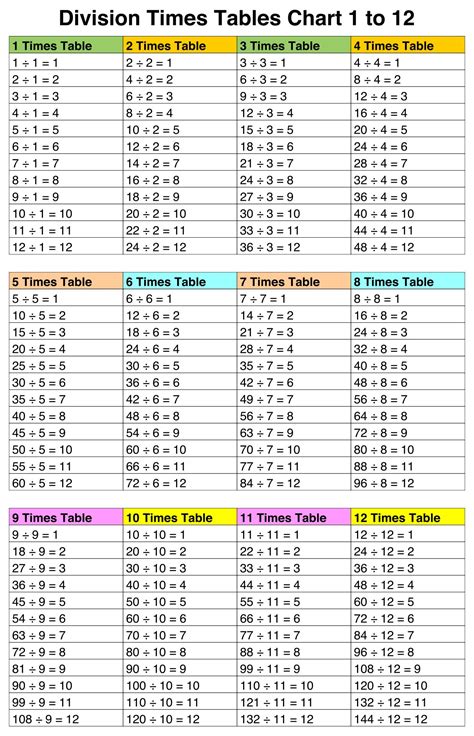 Division Times Tables Chart 1 to 12

| 1 Times Table | 2 Times Table | 3 Times Table | 4 Times Table |
|---|---|---|---|
| $1 \div 1 = 1$ | $2 \div 2 = 1$ | $3 \div 3 = 1$ | $4 \div 4 = 1$ |
| $2 \div 1 = 2$ | $4 \div 2 = 2$ | $6 \div 3 = 2$ | $8 \div 4 = 2$ |
| $3 \div 1 = 3$ | $6 \div 2 = 3$ | $9 \div 3 = 3$ | $12 \div 4 = 3$ |
| $4 \div 1 = 4$ | $8 \div 2 = 4$ | $12 \div 3 = 4$ | $16 \div 4 = 4$ |
| $5 \div 1 = 5$ | $10 \div 2 = 5$ | $15 \div 3 = 5$ | $20 \div 4 = 5$ |
| $6 \div 1 = 6$ | $12 \div 2 = 6$ | $18 \div 3 = 6$ | $24 \div 4 = 6$ |
| $7 \div 1 = 7$ | $14 \div 2 = 7$ | $21 \div 3 = 7$ | $28 \div 4 = 7$ |
| $8 \div 1 = 8$ | $16 \div 2 = 8$ | $24 \div 3 = 8$ | $32 \div 4 = 8$ |
| $9 \div 1 = 9$ | $18 \div 2 = 9$ | $27 \div 3 = 9$ | $36 \div 4 = 9$ |
| $10 \div 1 = 10$ | $20 \div 2 = 10$ | $30 \div 3 = 10$ | $40 \div 4 = 10$ |
| $11 \div 1 = 11$ | $22 \div 2 = 11$ | $33 \div 3 = 11$ | $44 \div 4 = 11$ |
| $12 \div 1 = 12$ | $24 \div 2 = 12$ | $36 \div 3 = 12$ | $48 \div 4 = 12$ |

| 5 Times Table | 6 Times Table | 7 Times Table | 8 Times Table |
|---|---|---|---|
| $5 \div 5 = 1$ | $6 \div 6 = 1$ | $7 \div 7 = 1$ | $8 \div 8 = 1$ |
| $10 \div 5 = 2$ | $12 \div 6 = 2$ | $14 \div 7 = 2$ | $16 \div 8 = 2$ |
| $15 \div 5 = 3$ | $18 \div 6 = 3$ | $21 \div 7 = 3$ | $24 \div 8 = 3$ |
| $20 \div 5 = 4$ | $24 \div 6 = 4$ | $28 \div 7 = 4$ | $32 \div 8 = 4$ |
| $25 \div 5 = 5$ | $30 \div 6 = 5$ | $35 \div 7 = 5$ | $40 \div 8 = 5$ |
| $30 \div 5 = 6$ | $36 \div 6 = 6$ | $42 \div 7 = 6$ | $48 \div 8 = 6$ |
| $35 \div 5 = 7$ | $42 \div 6 = 7$ | $49 \div 7 = 7$ | $56 \div 8 = 7$ |
| $40 \div 5 = 8$ | $48 \div 6 = 8$ | $56 \div 7 = 8$ | $64 \div 8 = 8$ |
| $45 \div 5 = 9$ | $54 \div 6 = 9$ | $63 \div 7 = 9$ | $72 \div 8 = 9$ |
| $50 \div 5 = 10$ | $60 \div 6 = 10$ | $70 \div 7 = 10$ | $80 \div 8 = 10$ |
| $55 \div 5 = 11$ | $66 \div 6 = 11$ | $77 \div 7 = 11$ | $88 \div 8 = 11$ |
| $60 \div 5 = 12$ | $72 \div 6 = 12$ | $84 \div 7 = 12$ | $96 \div 8 = 12$ |

| 9 Times Table | 10 Times Table | 11 Times Table | 12 Times Table |
|---|---|---|---|
| $9 \div 9 = 1$ | $10 \div 10 = 1$ | $11 \div 11 = 1$ | $12 \div 12 = 1$ |
| $18 \div 9 = 2$ | $20 \div 10 = 2$ | $22 \div 11 = 2$ | $24 \div 12 = 2$ |
| $27 \div 9 = 3$ | $30 \div 10 = 3$ | $33 \div 11 = 3$ | $36 \div 12 = 3$ |
| $36 \div 9 = 4$ | $40 \div 10 = 4$ | $44 \div 11 = 4$ | $48 \div 12 = 4$ |
| $45 \div 9 = 5$ | $50 \div 10 = 5$ | $55 \div 11 = 5$ | $60 \div 12 = 5$ |
| $54 \div 9 = 6$ | $60 \div 10 = 6$ | $66 \div 11 = 6$ | $72 \div 12 = 6$ |
| $63 \div 9 = 7$ | $70 \div 10 = 7$ | $77 \div 11 = 7$ | $84 \div 12 = 7$ |
| $72 \div 9 = 8$ | $80 \div 10 = 8$ | $88 \div 11 = 8$ | $96 \div 12 = 8$ |
| $81 \div 9 = 9$ | $90 \div 10 = 9$ | $99 \div 11 = 9$ | $108 \div 12 = 9$ |
| $90 \div 9 = 10$ | $100 \div 10 = 10$ | $110 \div 11 = 10$ | $120 \div 12 = 10$ |
| $99 \div 9 = 11$ | $110 \div 10 = 11$ | $121 \div 11 = 11$ | $132 \div 12 = 11$ |
| $108 \div 9 = 12$ | $120 \div 10 = 12$ | $132 \div 11 = 12$ | $144 \div 12 = 12$ |